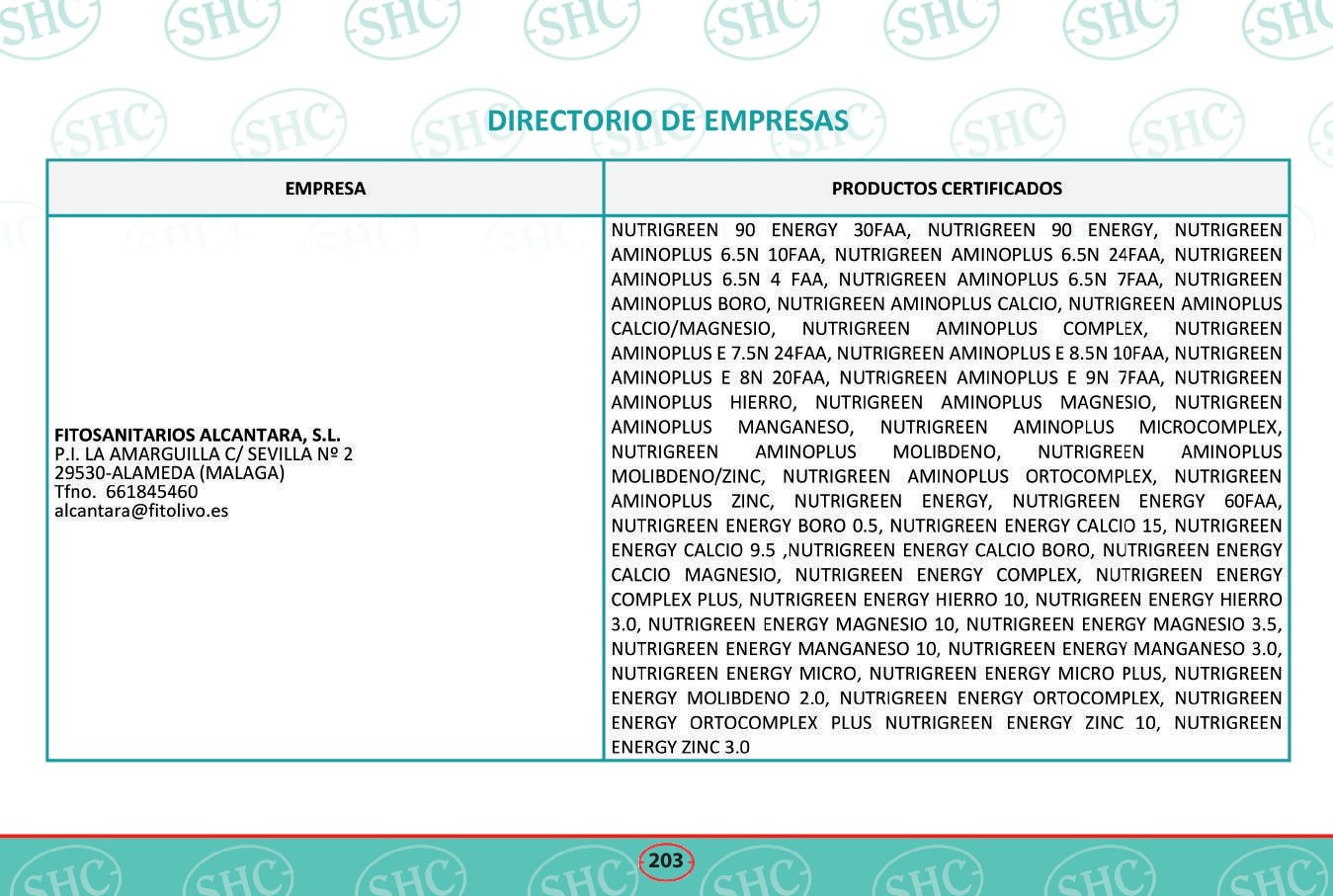 DIRECTORIO DE EMPRESAS

| EMPRESA | PRODUCTOS CERTIFICADOS |
|---|---|
| **FITOSANITARIOS ALCANTARA, S.L.** P.I. LA AMARGUILLA C/ SEVILLA Nº 2 29530-ALAMEDA (MALAGA) Tfno. 661845460 alcantara@fitolivo.es | NUTRIGREEN 90 ENERGY 30FAA, NUTRIGREEN 90 ENERGY, NUTRIGREEN AMINOPLUS 6.5N 10FAA, NUTRIGREEN AMINOPLUS 6.5N 24FAA, NUTRIGREEN AMINOPLUS 6.5N 4 FAA, NUTRIGREEN AMINOPLUS 6.5N 7FAA, NUTRIGREEN AMINOPLUS BORO, NUTRIGREEN AMINOPLUS CALCIO, NUTRIGREEN AMINOPLUS CALCIO/MAGNESIO, NUTRIGREEN AMINOPLUS COMPLEX, NUTRIGREEN AMINOPLUS E 7.5N 24FAA, NUTRIGREEN AMINOPLUS E 8.5N 10FAA, NUTRIGREEN AMINOPLUS E 8N 20FAA, NUTRIGREEN AMINOPLUS E 9N 7FAA, NUTRIGREEN AMINOPLUS HIERRO, NUTRIGREEN AMINOPLUS MAGNESIO, NUTRIGREEN AMINOPLUS MANGANESO, NUTRIGREEN AMINOPLUS MICROCOMPLEX, NUTRIGREEN AMINOPLUS MOLIBDENO, NUTRIGREEN AMINOPLUS MOLIBDENO/ZINC, NUTRIGREEN AMINOPLUS ORTOCOMPLEX, NUTRIGREEN AMINOPLUS ZINC, NUTRIGREEN ENERGY, NUTRIGREEN ENERGY 60FAA, NUTRIGREEN ENERGY BORO 0.5, NUTRIGREEN ENERGY CALCIO 15, NUTRIGREEN ENERGY CALCIO 9.5 ,NUTRIGREEN ENERGY CALCIO BORO, NUTRIGREEN ENERGY CALCIO MAGNESIO, NUTRIGREEN ENERGY COMPLEX, NUTRIGREEN ENERGY COMPLEX PLUS, NUTRIGREEN ENERGY HIERRO 10, NUTRIGREEN ENERGY HIERRO 3.0, NUTRIGREEN ENERGY MAGNESIO 10, NUTRIGREEN ENERGY MAGNESIO 3.5, NUTRIGREEN ENERGY MANGANESO 10, NUTRIGREEN ENERGY MANGANESO 3.0, NUTRIGREEN ENERGY MICRO, NUTRIGREEN ENERGY MICRO PLUS, NUTRIGREEN ENERGY MOLIBDENO 2.0, NUTRIGREEN ENERGY ORTOCOMPLEX, NUTRIGREEN ENERGY ORTOCOMPLEX PLUS NUTRIGREEN ENERGY ZINC 10, NUTRIGREEN ENERGY ZINC 3.0 |

203